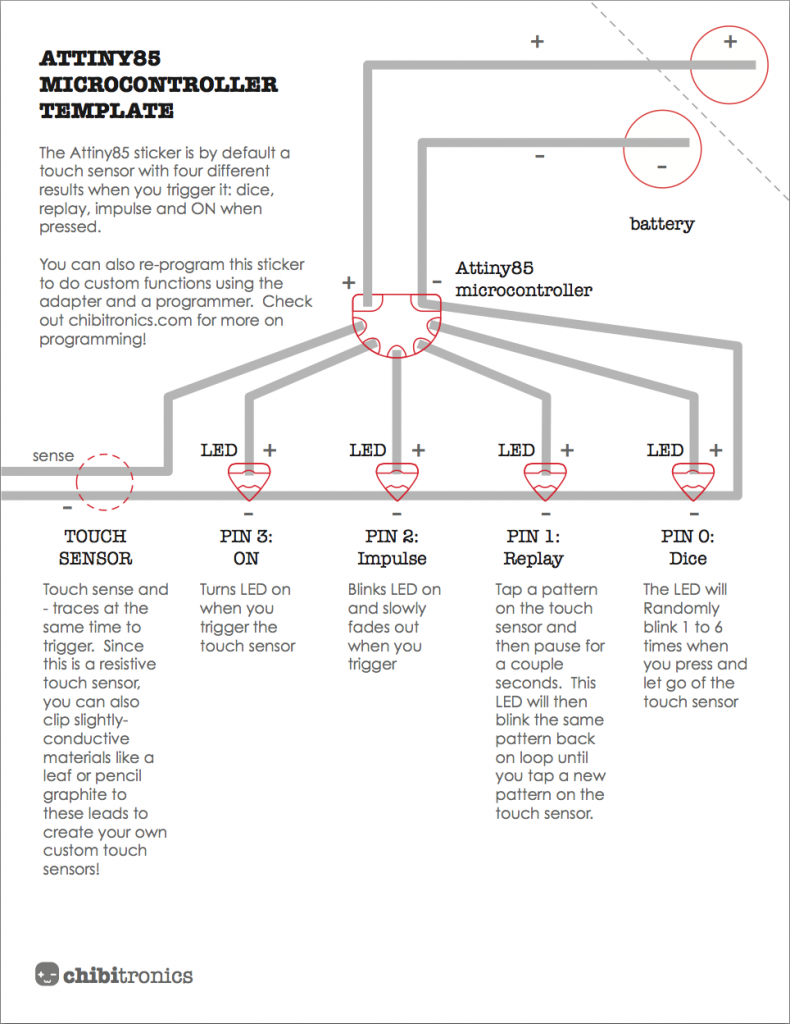 ATTINY85 MICROCONTROLLER TEMPLATE

The Attiny85 sticker is by default a touch sensor with four different results when you trigger it: dice, replay, impulse and ON when pressed.

You can also re-program this sticker to do custom functions using the adapter and a programmer. Check out chibitronics.com for more on programming!

+

+

-

-

battery

+

-

Attiny85 microcontroller

sense

-

LED +

-

LED +

-

LED +

-

LED +

-

TOUCH SENSOR

Touch sense and - traces at the same time to trigger. Since this is a resistive touch sensor, you can also clip slightly-conductive materials like a leaf or pencil graphite to these leads to create your own custom touch sensors!

PIN 3: ON

Turns LED on when you trigger the touch sensor

PIN 2: Impulse

Blinks LED on and slowly fades out when you trigger

PIN 1: Replay

Tap a pattern on the touch sensor and then pause for a couple seconds. This LED will then blink the same pattern back on loop until you tap a new pattern on the touch sensor.

PIN 0: Dice

The LED will Randomly blink 1 to 6 times when you press and let go of the touch sensor

chibitronics